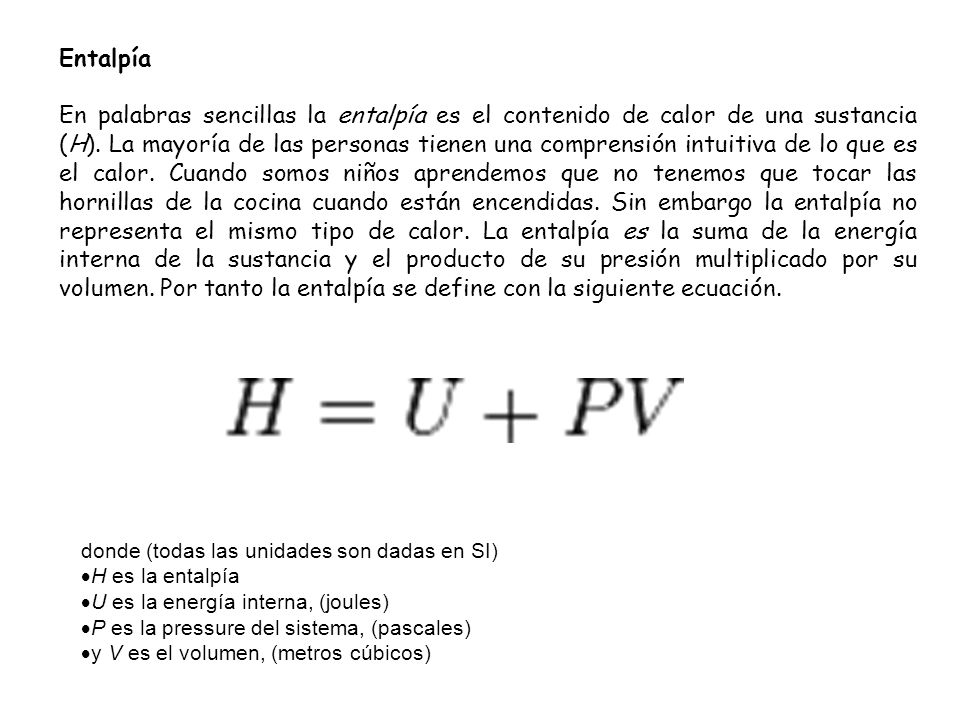 Entalpía

En palabras sencillas la entalpía es el contenido de calor de una sustancia (H). La mayoría de las personas tienen una comprensión intuitiva de lo que es el calor. Cuando somos niños aprendemos que no tenemos que tocar las hornillas de la cocina cuando están encendidas. Sin embargo la entalpía no representa el mismo tipo de calor. La entalpía es la suma de la energía interna de la sustancia y el producto de su presión multiplicado por su volumen. Por tanto la entalpía se define con la siguiente ecuación.

$H = U + PV$

donde (todas las unidades son dadas en SI)
•H es la entalpía
•U es la energía interna, (joules)
•P es la pressure del sistema, (pascales)
•y V es el volumen, (metros cúbicos)